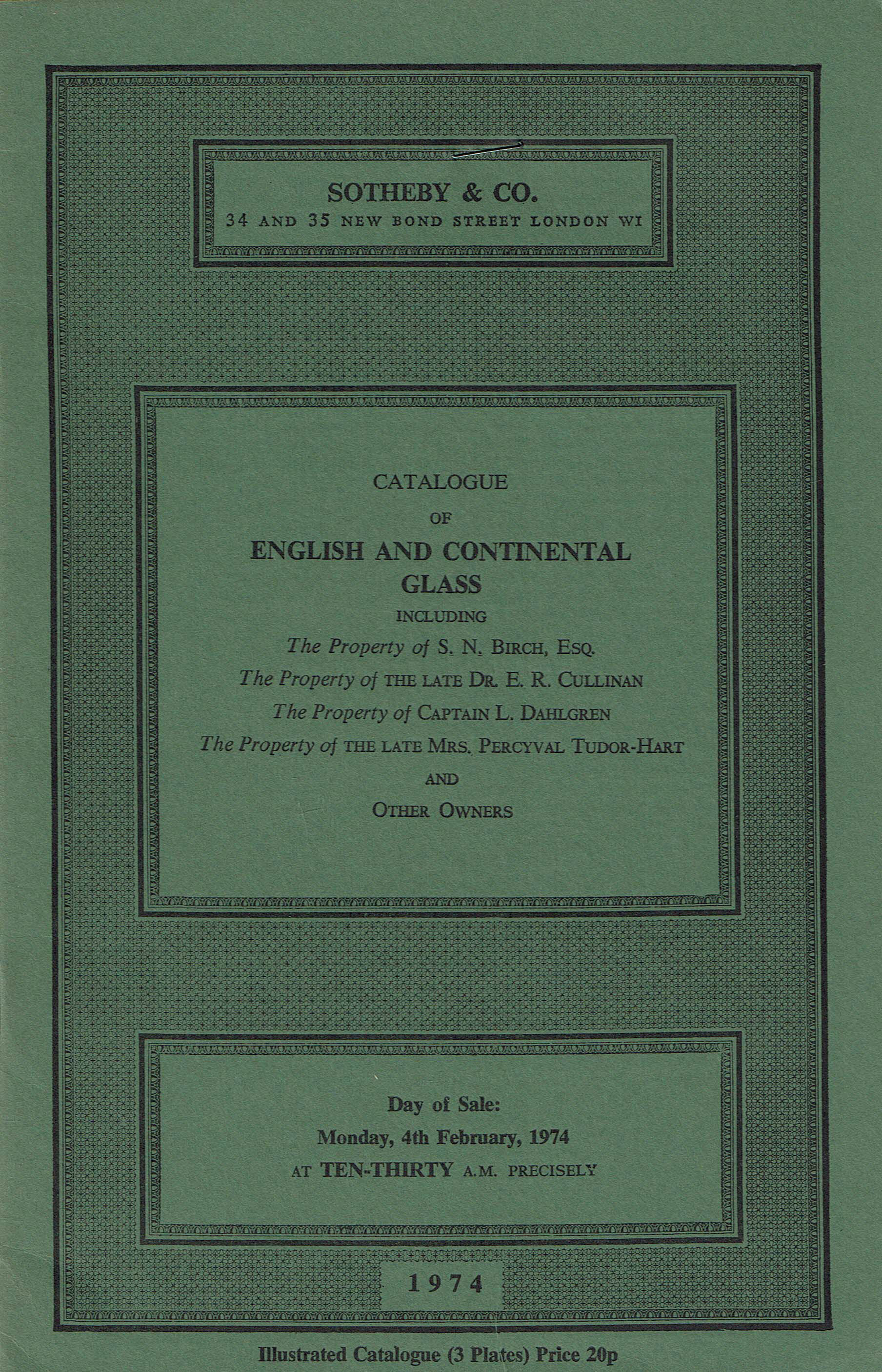 SOTHEBY & CO.
34 AND 35 NEW BOND STREET LONDON WI

CATALOGUE
OF
ENGLISH AND CONTINENTAL GLASS
INCLUDING
The Property of S. N. BIRCH, ESQ.
The Property of THE LATE DR. E. R. CULLINAN
The Property of CAPTAIN L. DAHLGREN
The Property of THE LATE MRS. PERCYVAL TUDOR-HART
AND
OTHER OWNERS

Day of Sale:
Monday, 4th February, 1974
AT TEN-THIRTY A.M. PRECISELY

1974

Illustrated Catalogue (3 Plates) Price 20p